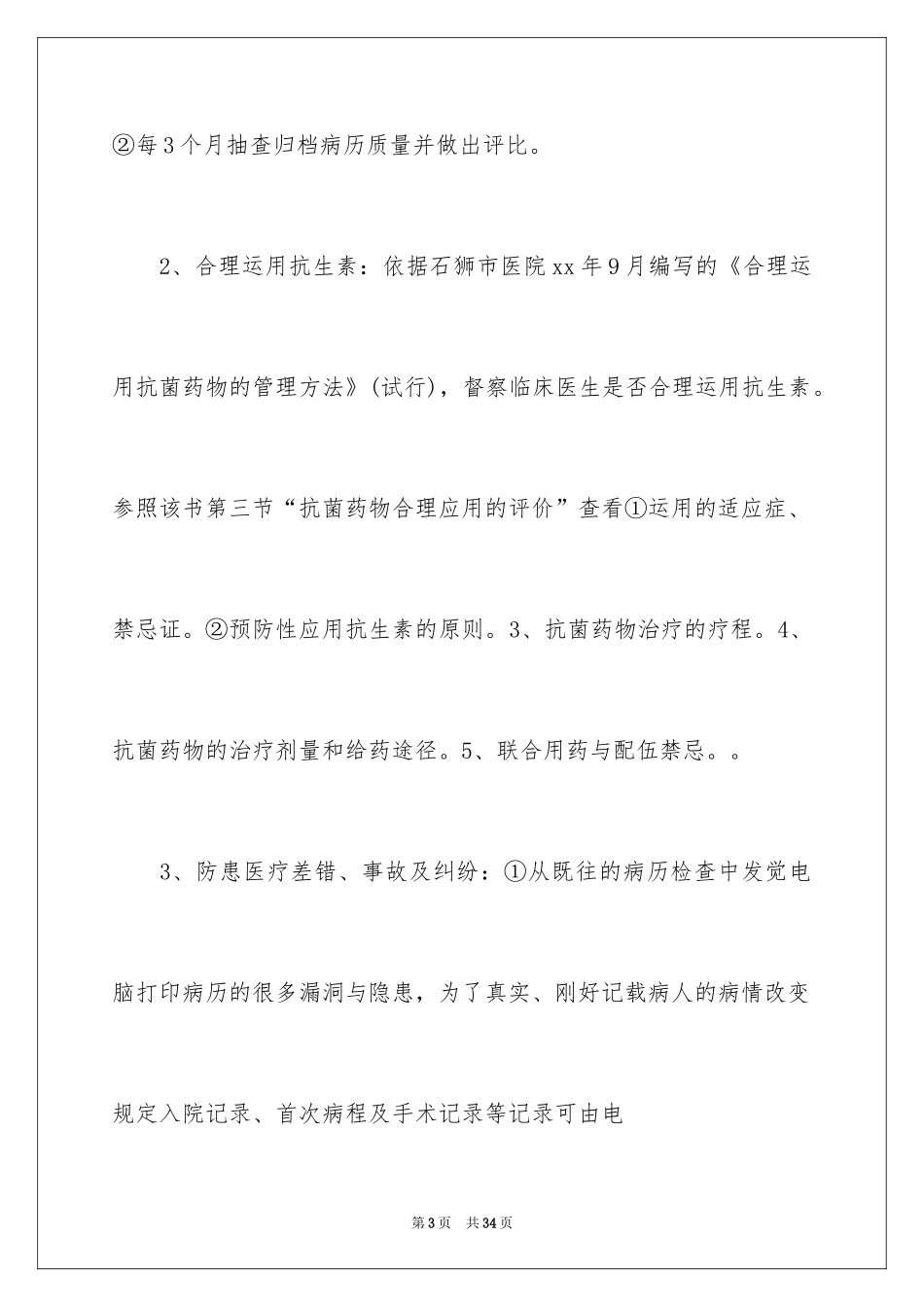 ②每3个月抽查归档病历质量并做出评比。

2、合理运用抗生素：依据石狮市医院xx年9月编写的《合理运用抗菌药物的管理方法》(试行)，督察临床医生是否合理运用抗生素。参照该书第三节“抗菌药物合理应用的评价”查看①运用的适应症、禁忌证。②预防性应用抗生素的原则。3、抗菌药物治疗的疗程。4、抗菌药物的治疗剂量和给药途径。5、联合用药与配伍禁忌。。

3、防患医疗差错、事故及纠纷：①从既往的病历检查中发觉电脑打印病历的很多漏洞与隐患，为了真实、刚好记载病人的病情改变规定入院记录、首次病程及手术记录等记录可由电

第3页　共34页